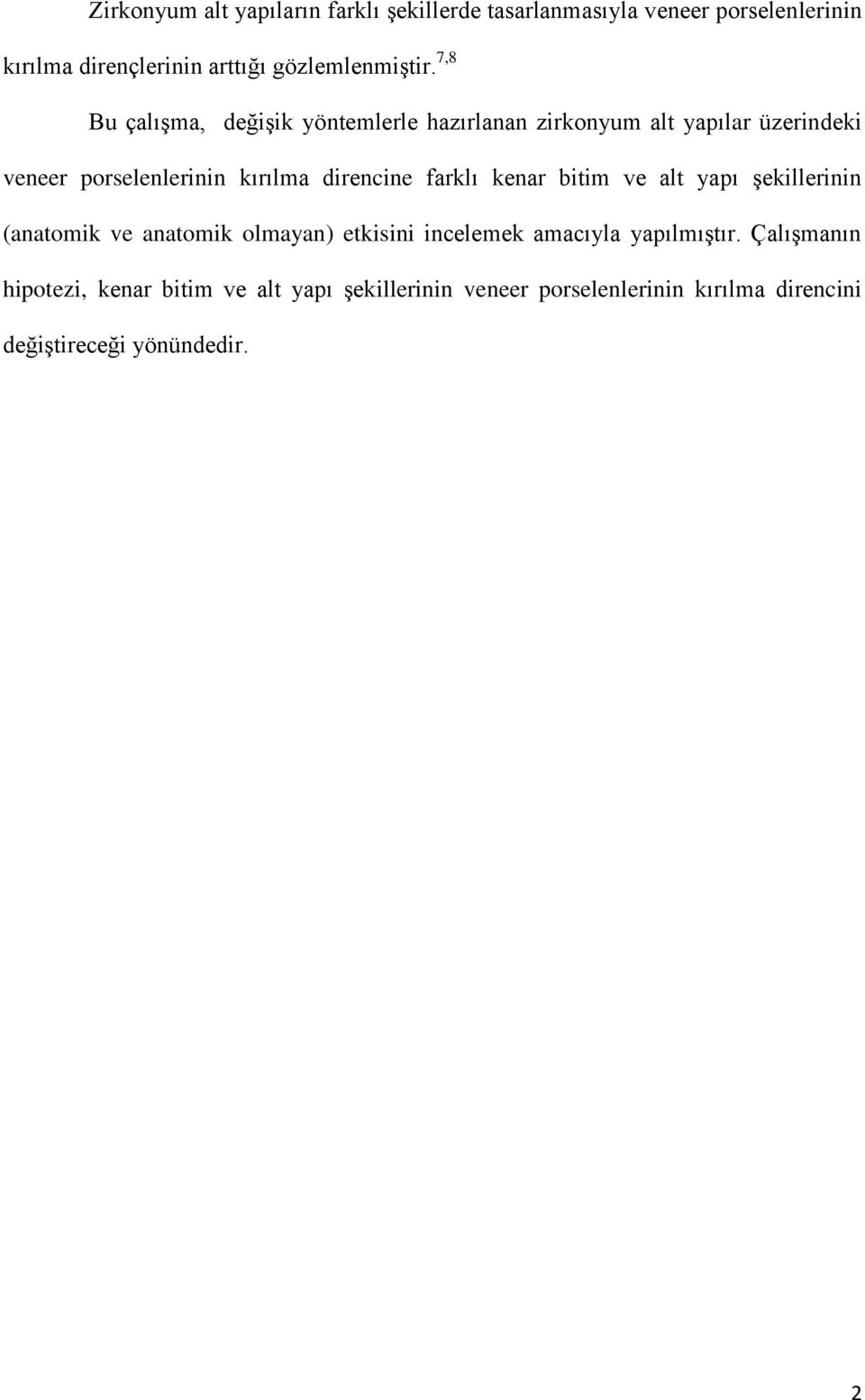 Zirkonyum alt yapıların farklı şekillerde tasarlanmasıyla veneer porselenlerinin kırılma dirençlerinin arttığı gözlemlenmiştir.$^{7,8}$

Bu çalışma, değişik yöntemlerle hazırlanan zirkonyum alt yapılar üzerindeki veneer porselenlerinin kırılma direncine farklı kenar bitim ve alt yapı şekillerinin (anatomik ve anatomik olmayan) etkisini incelemek amacıyla yapılmıştır. Çalışmanın hipotezi, kenar bitim ve alt yapı şekillerinin veneer porselenlerinin kırılma direncini değiştireceği yönündedir.

2